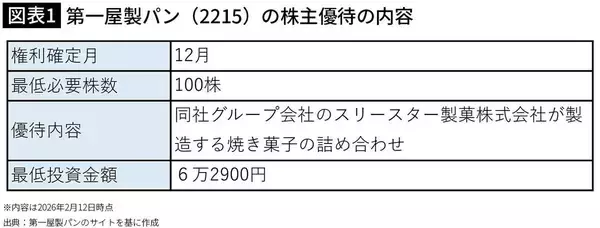 図表1 第一屋製パン（2215）の株主優待の内容

| 権利確定月 | 12月 |
|---|---|
| 最低必要株数 | 100株 |
| 優待内容 | 同社グループ会社のスリースター製菓株式会社が製造する焼き菓子の詰め合わせ |
| 最低投資金額 | 6万2900円 |

※内容は2026年2月12日時点
出典：第一屋製パンのサイトを基に作成